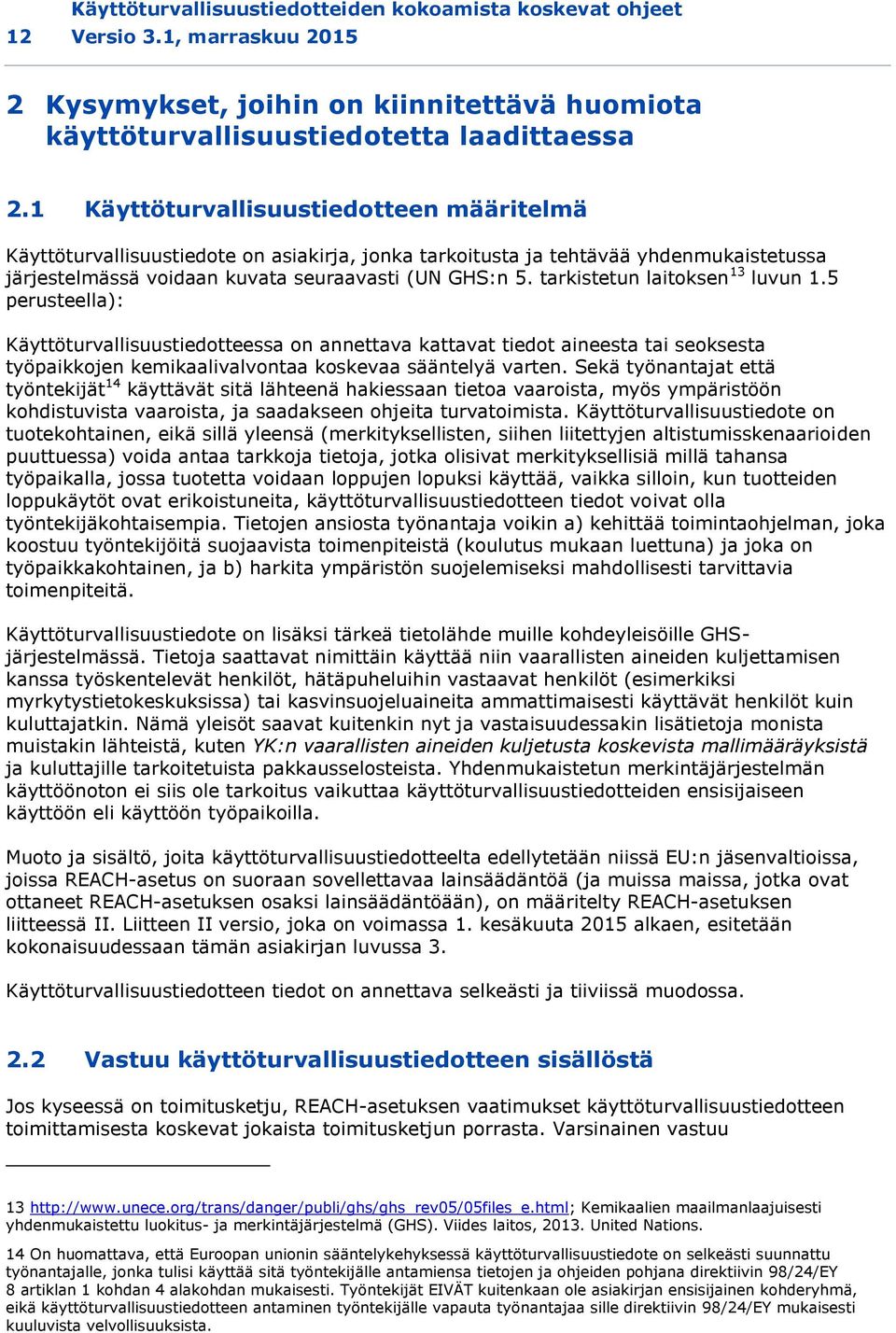 Käyttöturvallisuustiedotteiden kokoamista koskevat ohjeet
12 Versio 3.1, marraskuu 2015

2 Kysymykset, joihin on kiinnitettävä huomiota käyttöturvallisuustiedotetta laadittaessa

2.1 Käyttöturvallisuustiedotteen määritelmä

Käyttöturvallisuustiedote on asiakirja, jonka tarkoitusta ja tehtävää yhdenmukaistetussa järjestelmässä voidaan kuvata seuraavasti (UN GHS:n 5. tarkistetun laitoksen$^{13}$ luvun 1.5 perusteella):

Käyttöturvallisuustiedotteessa on annettava kattavat tiedot aineesta tai seoksesta työpaikkojen kemikaalivalvontaa koskevaa sääntelyä varten. Sekä työnantajat että työntekijät$^{14}$ käyttävät sitä lähteenä hakiessaan tietoa vaaroista, myös ympäristöön kohdistuvista vaaroista, ja saadakseen ohjeita turvatoimista. Käyttöturvallisuustiedote on tuotekohtainen, eikä sillä yleensä (merkityksellisten, siihen liitettyjen altistumisskenaarioiden puuttuessa) voida antaa tarkkoja tietoja, jotka olisivat merkityksellisiä millä tahansa työpaikalla, jossa tuotetta voidaan loppujen lopuksi käyttää, vaikka silloin, kun tuotteiden loppukäytöt ovat erikoistuneita, käyttöturvallisuustiedotteen tiedot voivat olla työntekijäkohtaisempia. Tietojen ansiosta työnantaja voikin a) kehittää toimintaohjelman, joka koostuu työntekijöitä suojaavista toimenpiteistä (koulutus mukaan luettuna) ja joka on työpaikkakohtainen, ja b) harkita ympäristön suojelemiseksi mahdollisesti tarvittavia toimenpiteitä.

Käyttöturvallisuustiedote on lisäksi tärkeä tietolähde muille kohdeyleisöille GHS-järjestelmässä. Tietoja saattavat nimittäin käyttää niin vaarallisten aineiden kuljettamisen kanssa työskentelevät henkilöt, hätäpuheluihin vastaavat henkilöt (esimerkiksi myrkytystietokeskuksissa) tai kasvinsuojeluaineita ammattimaisesti käyttävät henkilöt kuin kuluttajatkin. Nämä yleisöt saavat kuitenkin nyt ja vastaisuudessakin lisätietoja monista muistakin lähteistä, kuten YK:n vaarallisten aineiden kuljetusta koskevista mallimääräyksistä ja kuluttajille tarkoitetuista pakkausselosteista. Yhdenmukaistetun merkintäjärjestelmän käyttöönoton ei siis ole tarkoitus vaikuttaa käyttöturvallisuustiedotteiden ensisijaiseen käyttöön eli käyttöön työpaikoilla.

Muoto ja sisältö, joita käyttöturvallisuustiedotteelta edellytetään niissä EU:n jäsenvaltioissa, joissa REACH-asetus on suoraan sovellettavaa lainsäädäntöä (ja muissa maissa, jotka ovat ottaneet REACH-asetuksen osaksi lainsäädäntöään), on määritelty REACH-asetuksen liitteessä II. Liitteen II versio, joka on voimassa 1. kesäkuuta 2015 alkaen, esitetään kokonaisuudessaan tämän asiakirjan luvussa 3.

Käyttöturvallisuustiedotteen tiedot on annettava selkeästi ja tiiviissä muodossa.

2.2 Vastuu käyttöturvallisuustiedotteen sisällöstä

Jos kyseessä on toimitusketju, REACH-asetuksen vaatimukset käyttöturvallisuustiedotteen toimittamisesta koskevat jokaista toimitusketjun porrasta. Varsinainen vastuu

13 http://www.unece.org/trans/danger/publi/ghs/ghs_rev05/05files_e.html; Kemikaalien maailmanlaajuisesti yhdenmukaistettu luokitus- ja merkintäjärjestelmä (GHS). Viides laitos, 2013. United Nations.

14 On huomattava, että Euroopan unionin sääntelykehyksessä käyttöturvallisuustiedote on selkeästi suunnattu työnantajalle, jonka tulisi käyttää sitä työntekijälle antamiensa tietojen ja ohjeiden pohjana direktiivin 98/24/EY 8 artiklan 1 kohdan 4 alakohdan mukaisesti. Työntekijät EIVÄT kuitenkaan ole asiakirjan ensisijainen kohderyhmä, eikä käyttöturvallisuustiedotteen antaminen työntekijälle vapauta työnantajaa sille direktiivin 98/24/EY mukaisesti kuuluvista velvollisuuksista.